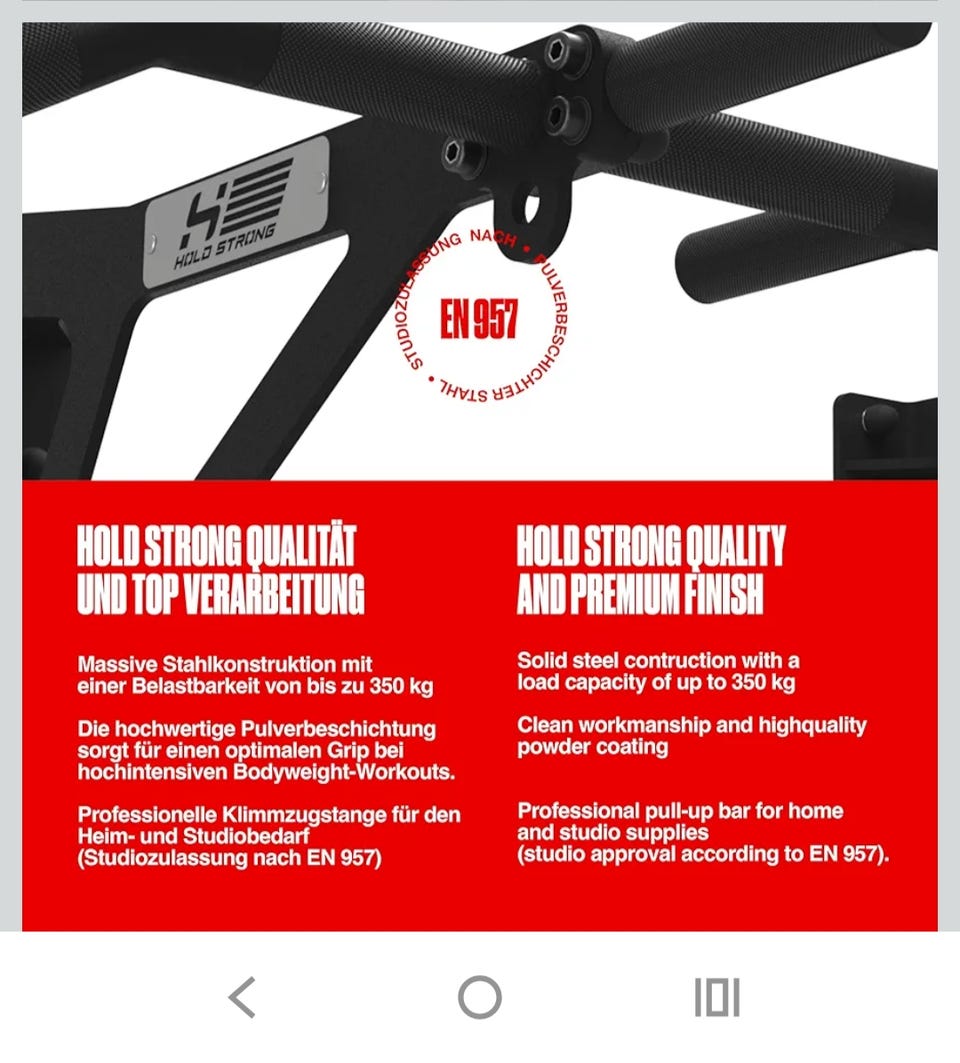 HOLD STRONG

STUDIOZULASSUNG NACH • PULVERBESCHICHTER STAHL •

EN 957

HOLD STRONG QUALITÄT UND TOP VERARBEITUNG

Massive Stahlkonstruktion mit einer Belastbarkeit von bis zu 350 kg

Die hochwertige Pulverbeschichtung sorgt für einen optimalen Grip bei hochintensiven Bodyweight-Workouts.

Professionelle Klimmzugstange für den Heim- und Studiobedarf (Studiozulassung nach EN 957)

HOLD STRONG QUALITY AND PREMIUM FINISH

Solid steel contruction with a load capacity of up to 350 kg

Clean workmanship and highquality powder coating

Professional pull-up bar for home and studio supplies (studio approval according to EN 957).